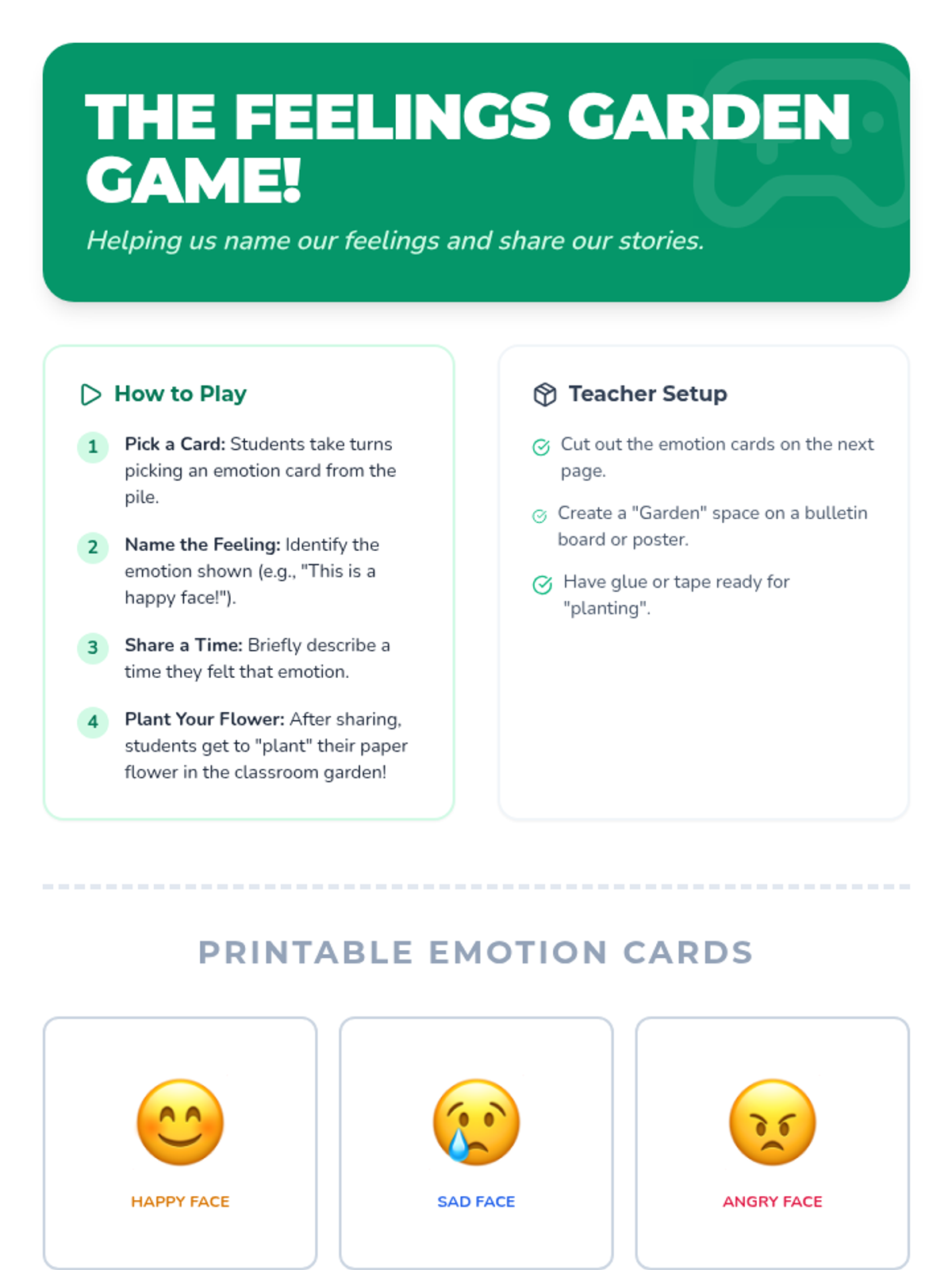 THE FEELINGS GARDEN GAME!

Helping us name our feelings and share our stories.

How to Play

1 Pick a Card: Students take turns picking an emotion card from the pile.

2 Name the Feeling: Identify the emotion shown (e.g., "This is a happy face!").

3 Share a Time: Briefly describe a time they felt that emotion.

4 Plant Your Flower: After sharing, students get to "plant" their paper flower in the classroom garden!

Teacher Setup

Cut out the emotion cards on the next page.

Create a "Garden" space on a bulletin board or poster.

Have glue or tape ready for "planting".

PRINTABLE EMOTION CARDS

HAPPY FACE

SAD FACE

ANGRY FACE